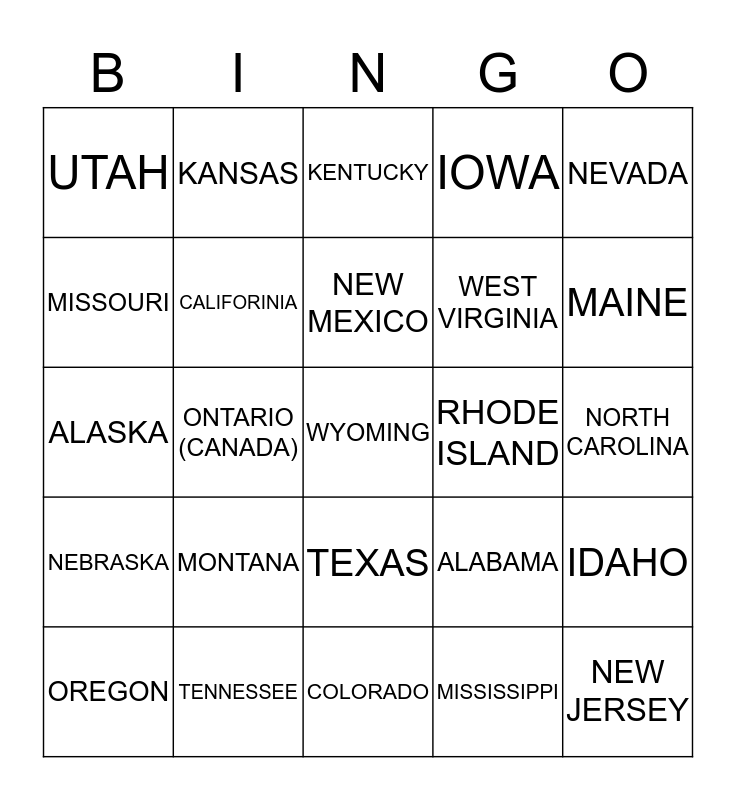 | B | I | N | G | O |
|---|---|---|---|---|
| UTAH | KANSAS | KENTUCKY | IOWA | NEVADA |
| MISSOURI | CALIFORINIA | NEW MEXICO | WEST VIRGINIA | MAINE |
| ALASKA | ONTARIO (CANADA) | WYOMING | RHODE ISLAND | NORTH CAROLINA |
| NEBRASKA | MONTANA | TEXAS | ALABAMA | IDAHO |
| OREGON | TENNESSEE | COLORADO | MISSISSIPPI | NEW JERSEY |